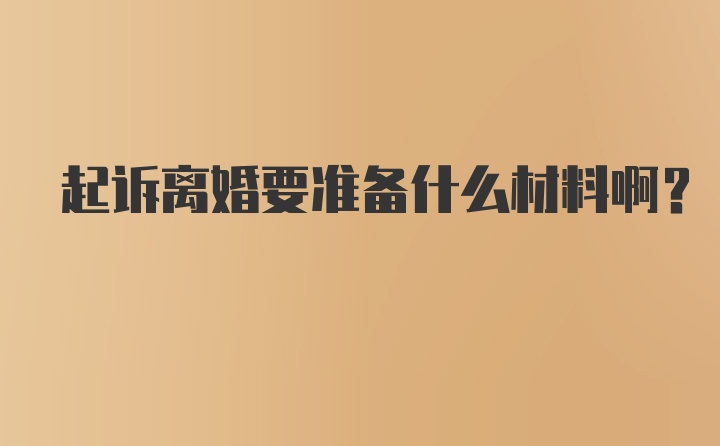 起诉离婚要准备什么材料啊？